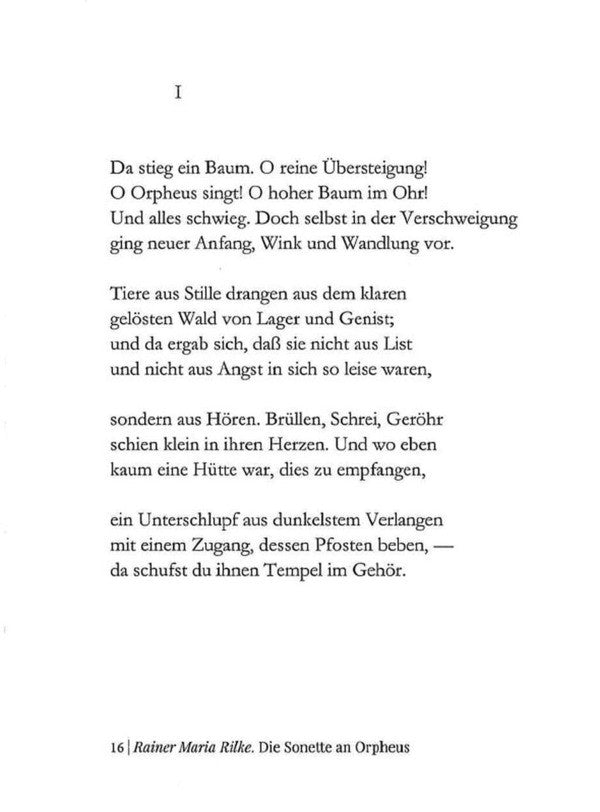 I

Da stieg ein Baum. O reine Übersteigung!
O Orpheus singt! O hoher Baum im Ohr!
Und alles schwieg. Doch selbst in der Verschweigung
ging neuer Anfang, Wink und Wandlung vor.

Tiere aus Stille drangen aus dem klaren
gelösten Wald von Lager und Genist;
und da ergab sich, daß sie nicht aus List
und nicht aus Angst in sich so leise waren,

sondern aus Hören. Brüllen, Schrei, Geröhr
schien klein in ihren Herzen. Und wo eben
kaum eine Hütte war, dies zu empfangen,

ein Unterschlupf aus dunkelstem Verlangen
mit einem Zugang, dessen Pfosten beben, —
da schufst du ihnen Tempel im Gehör.

16 | Rainer Maria Rilke. Die Sonette an Orpheus